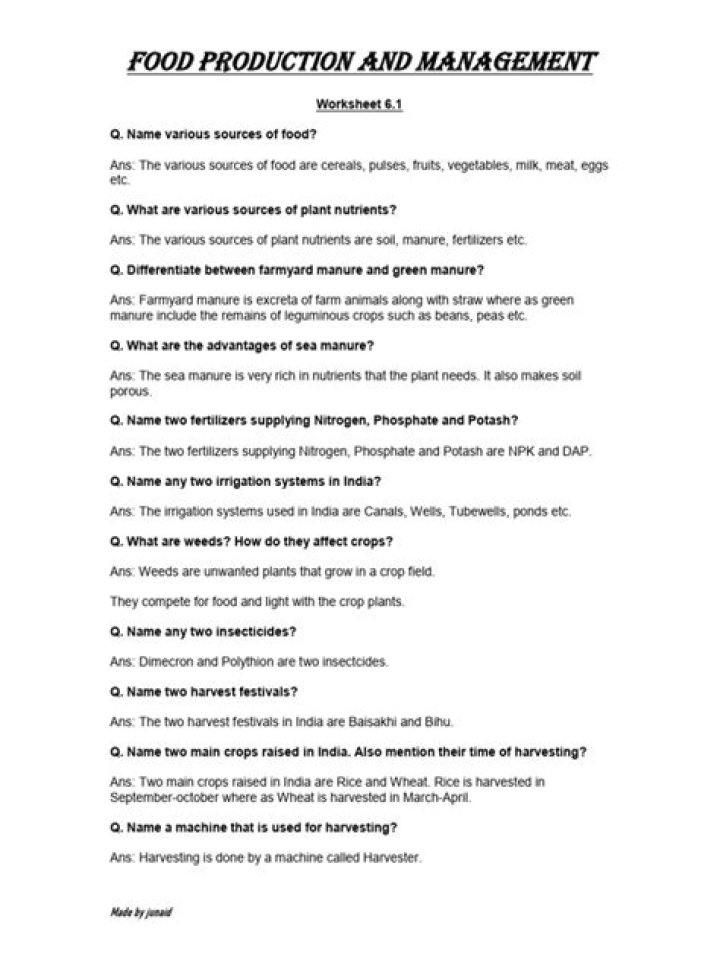 FOOD PRODUCTION AND MANAGEMENT

Worksheet 6.1

Q. Name various sources of food?

Ans: The various sources of food are cereals, pulses, fruits, vegetables, milk, meat, eggs etc.

Q. What are various sources of plant nutrients?

Ans: The various sources of plant nutrients are soil, manure, fertilizers etc.

Q. Differentiate between farmyard manure and green manure?

Ans: Farmyard manure is excreta of farm animals along with straw where as green manure include the remains of leguminous crops such as beans, peas etc.

Q. What are the advantages of sea manure?

Ans: The sea manure is very rich in nutrients that the plant needs. It also makes soil porous.

Q. Name two fertilizers supplying Nitrogen, Phosphate and Potash?

Ans: The two fertilizers supplying Nitrogen, Phosphate and Potash are NPK and DAP.

Q. Name any two irrigation systems in India?

Ans: The irrigation systems used in India are Canals, Wells, Tubewells, ponds etc.

Q. What are weeds? How do they affect crops?

Ans: Weeds are unwanted plants that grow in a crop field.

They compete for food and light with the crop plants.

Q. Name any two insecticides?

Ans: Dimecron and Polythion are two insectcides.

Q. Name two harvest festivals?

Ans: The two harvest festivals in India are Baisakhi and Bihu.

Q. Name two main crops raised in India. Also mention their time of harvesting?

Ans: Two main crops raised in India are Rice and Wheat. Rice is harvested in September-october where as Wheat is harvested in March-April.

Q. Name a machine that is used for harvesting?

Ans: Harvesting is done by a machine called Harvester.

Made by junaid